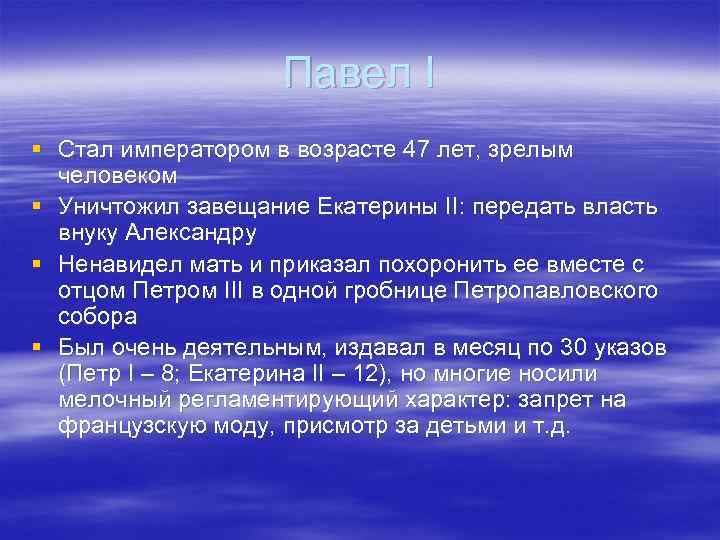 Павел I

▪ Стал императором в возрасте 47 лет, зрелым человеком
▪ Уничтожил завещание Екатерины II: передать власть внуку Александру
▪ Ненавидел мать и приказал похоронить ее вместе с отцом Петром III в одной гробнице Петропавловского собора
▪ Был очень деятельным, издавал в месяц по 30 указов (Петр I – 8; Екатерина II – 12), но многие носили мелочный регламентирующий характер: запрет на французскую моду, присмотр за детьми и т.д.